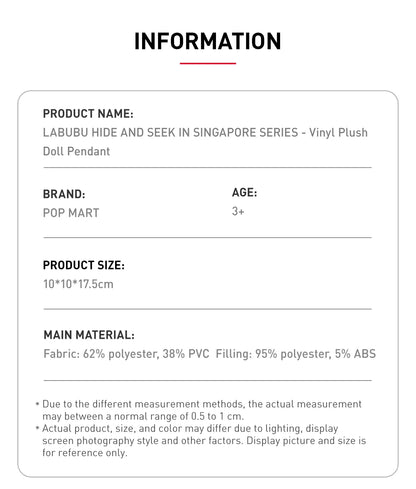 INFORMATION

PRODUCT NAME:
LABUBU HIDE AND SEEK IN SINGAPORE SERIES - Vinyl Plush Doll Pendant

BRAND:
POP MART

AGE:
3+

PRODUCT SIZE:
10*10*17.5cm

MAIN MATERIAL:
Fabric: 62% polyester, 38% PVC Filling: 95% polyester, 5% ABS

• Due to the different measurement methods, the actual measurement may between a normal range of 0.5 to 1 cm.
• Actual product, size, and color may differ due to lighting, display screen photography style and other factors. Display picture and size is for reference only.